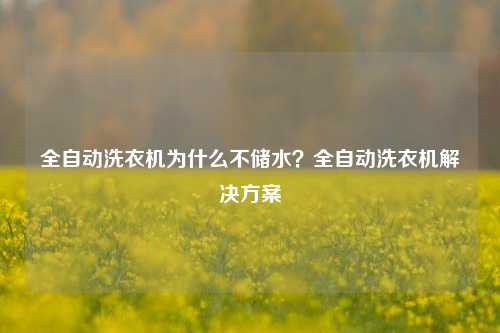 全自动洗衣机为什么不储水？全自动洗衣机解决方案